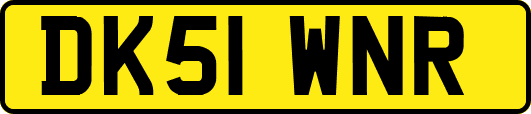 DK51 WNR